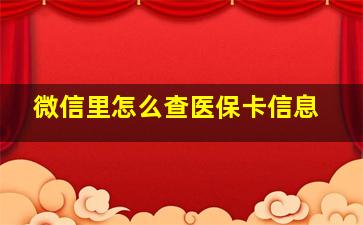 微信里怎么查医保卡信息